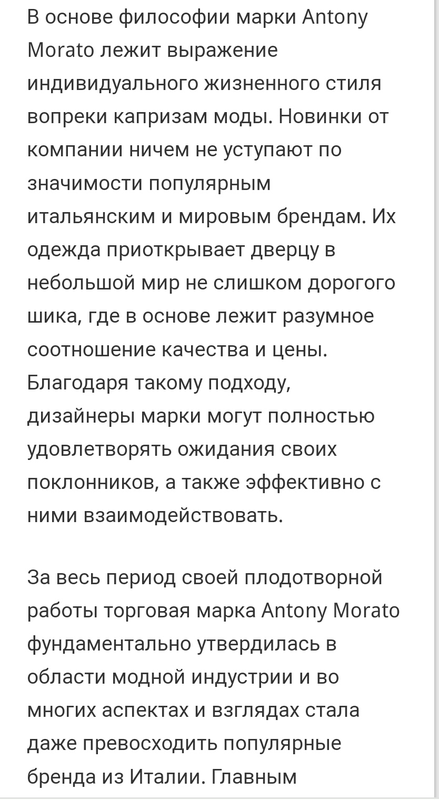 В основе философии марки Antony Morato лежит выражение индивидуального жизненного стиля вопреки капризам моды. Новинки от компании ничем не уступают по значимости популярным итальянским и мировым брендам. Их одежда приоткрывает дверцу в небольшой мир не слишком дорогого шика, где в основе лежит разумное соотношение качества и цены. Благодаря такому подходу, дизайнеры марки могут полностью удовлетворять ожидания своих поклонников, а также эффективно с ними взаимодействовать.

За весь период своей плодотворной работы торговая марка Antony Morato фундаментально утвердилась в области модной индустрии и во многих аспектах и взглядах стала даже превосходить популярные бренда из Италии. Главным